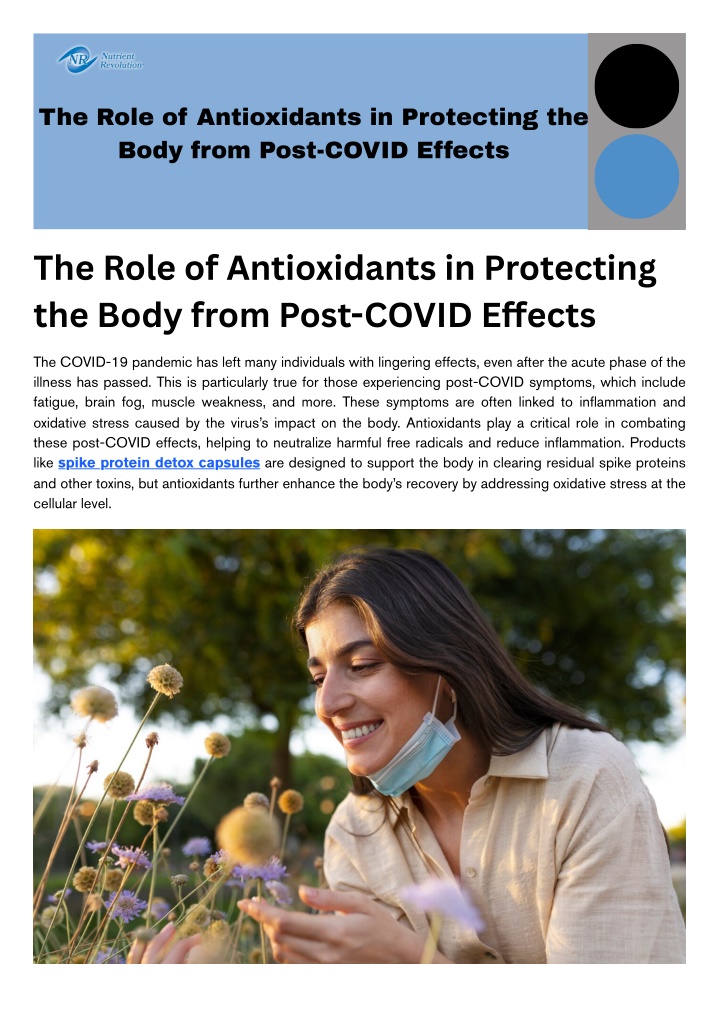 NR Nutrient Revolution

The Role of Antioxidants in Protecting the Body from Post-COVID Effects

The Role of Antioxidants in Protecting the Body from Post-COVID Effects

The COVID-19 pandemic has left many individuals with lingering effects, even after the acute phase of the illness has passed. This is particularly true for those experiencing post-COVID symptoms, which include fatigue, brain fog, muscle weakness, and more. These symptoms are often linked to inflammation and oxidative stress caused by the virus's impact on the body. Antioxidants play a critical role in combating these post-COVID effects, helping to neutralize harmful free radicals and reduce inflammation. Products like spike protein detox capsules are designed to support the body in clearing residual spike proteins and other toxins, but antioxidants further enhance the body's recovery by addressing oxidative stress at the cellular level.